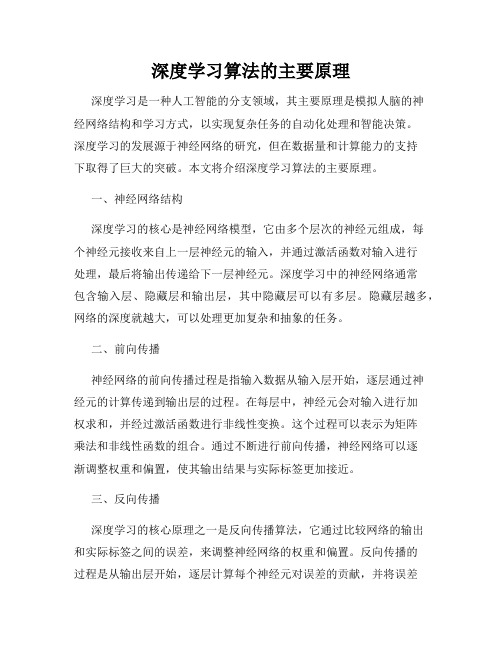 深度学习算法的主要原理

深度学习是一种人工智能的分支领域，其主要原理是模拟人脑的神经网络结构和学习方式，以实现复杂任务的自动化处理和智能决策。深度学习的发展源于神经网络的研究，但在数据量和计算能力的支持下取得了巨大的突破。本文将介绍深度学习算法的主要原理。

一、神经网络结构

深度学习的核心是神经网络模型，它由多个层次的神经元组成，每个神经元接收来自上一层神经元的输入，并通过激活函数对输入进行处理，最后将输出传递给下一层神经元。深度学习中的神经网络通常包含输入层、隐藏层和输出层，其中隐藏层可以有多层。隐藏层越多，网络的深度就越大，可以处理更加复杂和抽象的任务。

二、前向传播

神经网络的前向传播过程是指输入数据从输入层开始，逐层通过神经元的计算传递到输出层的过程。在每层中，神经元会对输入进行加权求和，并经过激活函数进行非线性变换。这个过程可以表示为矩阵乘法和非线性函数的组合。通过不断进行前向传播，神经网络可以逐渐调整权重和偏置，使其输出结果与实际标签更加接近。

三、反向传播

深度学习的核心原理之一是反向传播算法，它通过比较网络的输出和实际标签之间的误差，来调整神经网络的权重和偏置。反向传播的过程是从输出层开始，逐层计算每个神经元对误差的贡献，并将误差